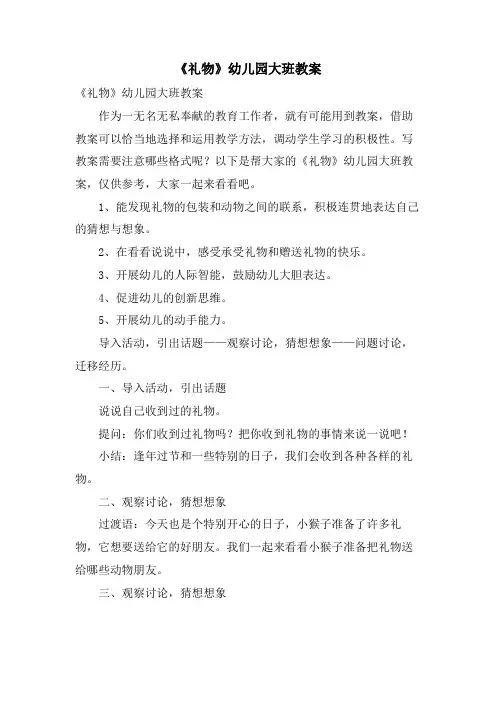 《礼物》幼儿园大班教案

《礼物》幼儿园大班教案

作为一无名无私奉献的教育工作者，就有可能用到教案，借助教案可以恰当地选择和运用教学方法，调动学生学习的积极性。写教案需要注意哪些格式呢？以下是帮大家的《礼物》幼儿园大班教案，仅供参考，大家一起来看看吧。

1、能发现礼物的包装和动物之间的联系，积极连贯地表达自己的猜想与想象。

2、在看看说说中，感受承受礼物和赠送礼物的快乐。

3、开展幼儿的人际智能，鼓励幼儿大胆表达。

4、促进幼儿的创新思维。

5、开展幼儿的动手能力。

导入活动，引出话题——观察讨论，猜想想象——问题讨论，迁移经历。

一、导入活动，引出话题

说说自己收到过的礼物。

提问：你们收到过礼物吗？把你收到礼物的事情来说一说吧！

小结：逢年过节和一些特别的日子，我们会收到各种各样的礼物。

二、观察讨论，猜想想象

过渡语：今天也是个特别开心的日子，小猴子准备了许多礼物，它想要送给它的好朋友。我们一起来看看小猴子准备把礼物送给哪些动物朋友。

三、观察讨论，猜想想象